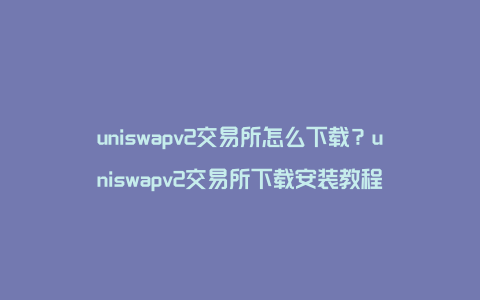 uniswapv2交易所怎么下载？uniswapv2交易所下载安装教程